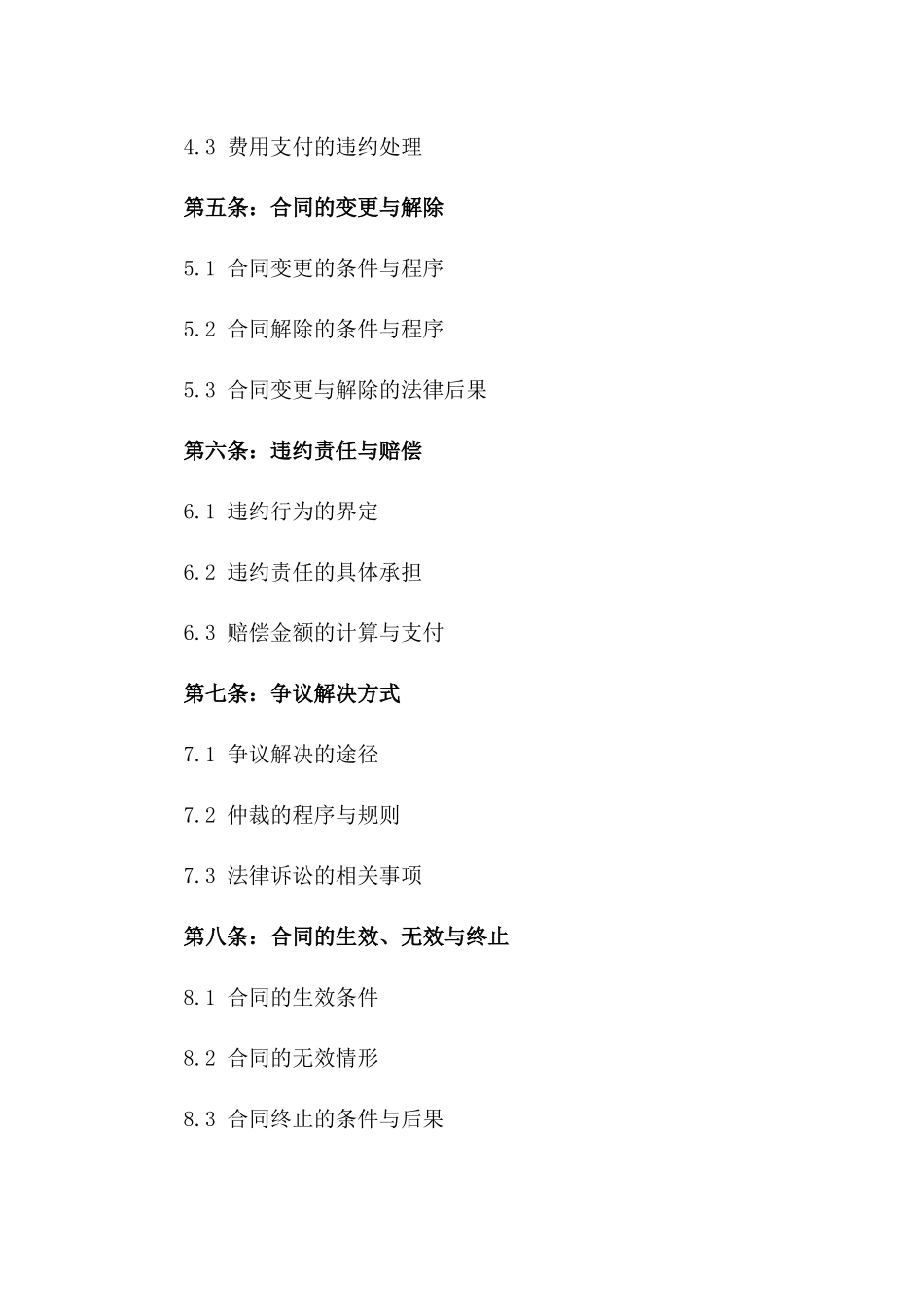 4.3 费用支付的违约处理

第五条：合同的变更与解除

5.1 合同变更的条件与程序

5.2 合同解除的条件与程序

5.3 合同变更与解除的法律后果

第六条：违约责任与赔偿

6.1 违约行为的界定

6.2 违约责任的具体承担

6.3 赔偿金额的计算与支付

第七条：争议解决方式

7.1 争议解决的途径

7.2 仲裁的程序与规则

7.3 法律诉讼的相关事项

第八条：合同的生效、无效与终止

8.1 合同的生效条件

8.2 合同的无效情形

8.3 合同终止的条件与后果